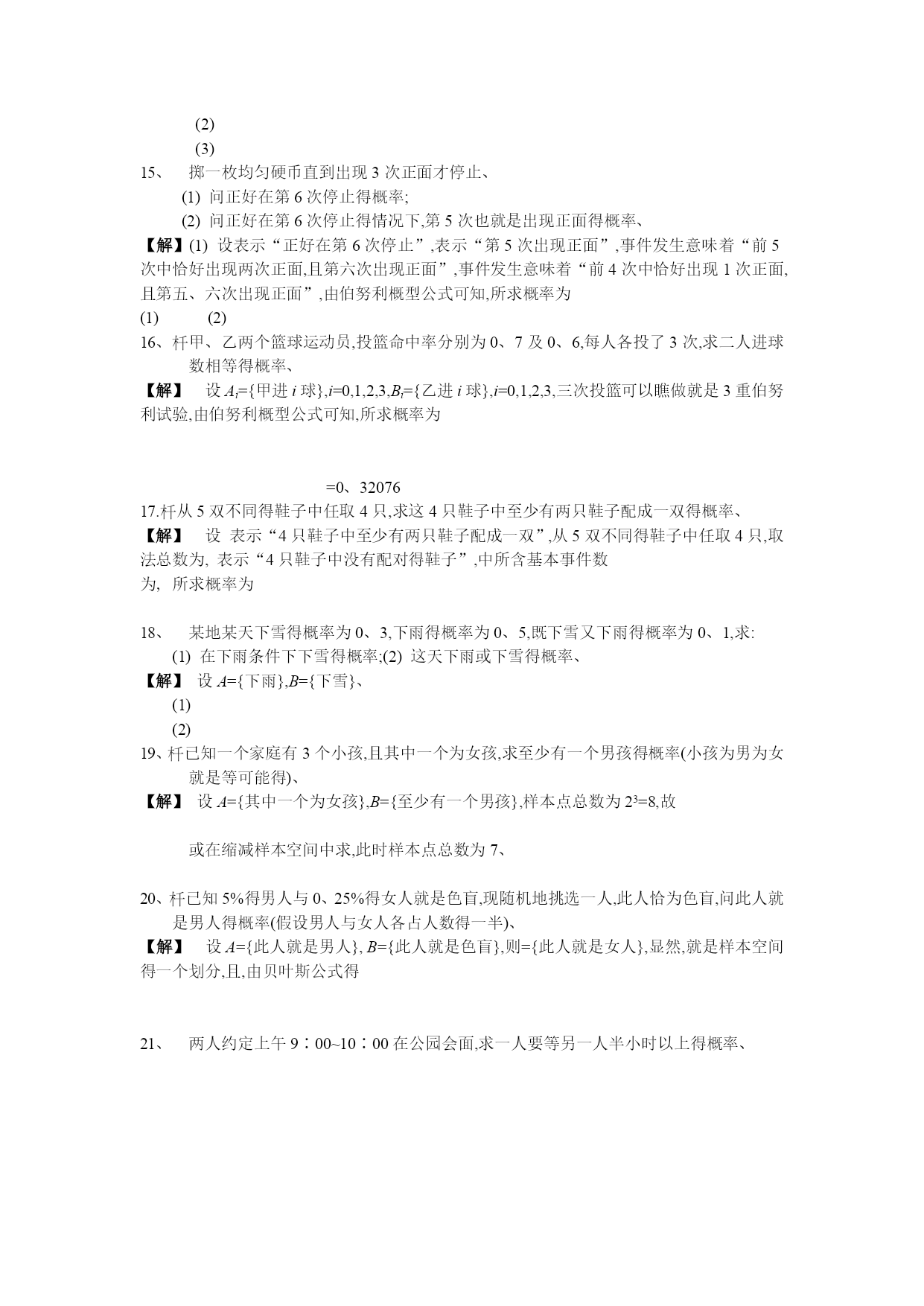 (2)

(3)

15、 掷一枚均匀硬币直到出现 3 次正面才停止、

(1) 问正好在第 6 次停止得概率;

(2) 问正好在第 6 次停止得情况下,第 5 次也就是出现正面得概率、

【解】(1) 设表示“正好在第 6 次停止”,表示“第 5 次出现正面”,事件发生意味着“前 5 次中恰好出现两次正面,且第六次出现正面”,事件发生意味着“前 4 次中恰好出现 1 次正面,且第五、六次出现正面”,由伯努利概型公式可知,所求概率为

(1) (2)

16、杆甲、乙两个篮球运动员,投篮命中率分别为 0、7 及 0、6,每人各投了 3 次,求二人进球数相等得概率、

【解】 设 $A_i$={甲进 $i$ 球},$i$=0,1,2,3,$B_i$={乙进 $i$ 球},$i$=0,1,2,3,三次投篮可以瞧做就是 3 重伯努利试验,由伯努利概型公式可知,所求概率为

=0、32076

17.杆从 5 双不同得鞋子中任取 4 只,求这 4 只鞋子中至少有两只鞋子配成一双得概率、

【解】 设 表示“4 只鞋子中至少有两只鞋子配成一双”,从 5 双不同得鞋子中任取 4 只,取法总数为, 表示“4 只鞋子中没有配对得鞋子”,中所含基本事件数为, 所求概率为

18、 某地某天下雪得概率为 0、3,下雨得概率为 0、5,既下雪又下雨得概率为 0、1,求:

(1) 在下雨条件下下雪得概率;(2) 这天下雨或下雪得概率、

【解】 设 $A$={下雨},$B$={下雪}、

(1)

(2)

19、杆已知一个家庭有 3 个小孩,且其中一个为女孩,求至少有一个男孩得概率(小孩为男为女就是等可能得)、

【解】 设 $A$={其中一个为女孩},$B$={至少有一个男孩},样本点总数为 $2^3$=8,故

或在缩减样本空间中求,此时样本点总数为 7、

20、杆已知 5%得男人与 0、25%得女人就是色盲,现随机地挑选一人,此人恰为色盲,问此人就是男人得概率(假设男人与女人各占人数得一半)、

【解】 设 $A$={此人就是男人}, $B$={此人就是色盲},则={此人就是女人},显然,就是样本空间得一个划分,且,由贝叶斯公式得

21、 两人约定上午 9∶00~10∶00 在公园会面,求一人要等另一人半小时以上得概率、